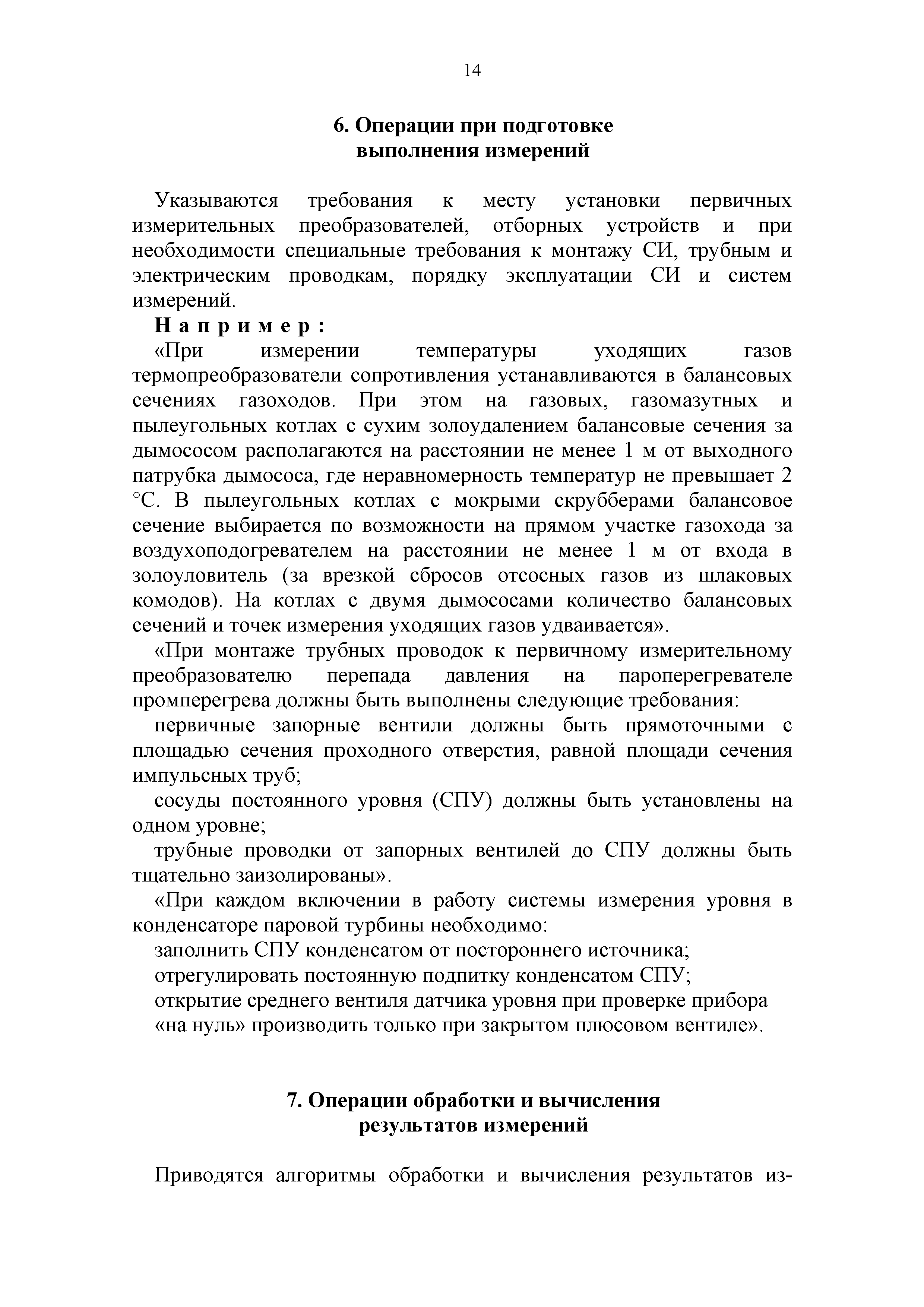 14

6. Операции при подготовке выполнения измерений

Указываются требования к месту установки первичных измерительных преобразователей, отборных устройств и при необходимости специальные требования к монтажу СИ, трубным и электрическим проводкам, порядку эксплуатации СИ и систем измерений.

Например:

«При измерении температуры уходящих газов термопреобразователи сопротивления устанавливаются в балансовых сечениях газоходов. При этом на газовых, газомазутных и пылеугольных котлах с сухим золоудалением балансовые сечения за дымососом располагаются на расстоянии не менее 1 м от выходного патрубка дымососа, где неравномерность температур не превышает 2 °С. В пылеугольных котлах с мокрыми скрубберами балансовое сечение выбирается по возможности на прямом участке газохода за воздухоподогревателем на расстоянии не менее 1 м от входа в золоуловитель (за врезкой сбросов отсосных газов из шлаковых комодов). На котлах с двумя дымососами количество балансовых сечений и точек измерения уходящих газов удваивается».

«При монтаже трубных проводок к первичному измерительному преобразователю перепада давления на пароперегревателе промперегрева должны быть выполнены следующие требования:

первичные запорные вентили должны быть прямоточными с площадью сечения проходного отверстия, равной площади сечения импульсных труб;

сосуды постоянного уровня (СПУ) должны быть установлены на одном уровне;

трубные проводки от запорных вентилей до СПУ должны быть тщательно заизолированы».

«При каждом включении в работу системы измерения уровня в конденсаторе паровой турбины необходимо:

заполнить СПУ конденсатом от постороннего источника;

отрегулировать постоянную подпитку конденсатом СПУ;

открытие среднего вентиля датчика уровня при проверке прибора «на нуль» производить только при закрытом плюсовом вентиле».

7. Операции обработки и вычисления результатов измерений

Приводятся алгоритмы обработки и вычисления результатов из-